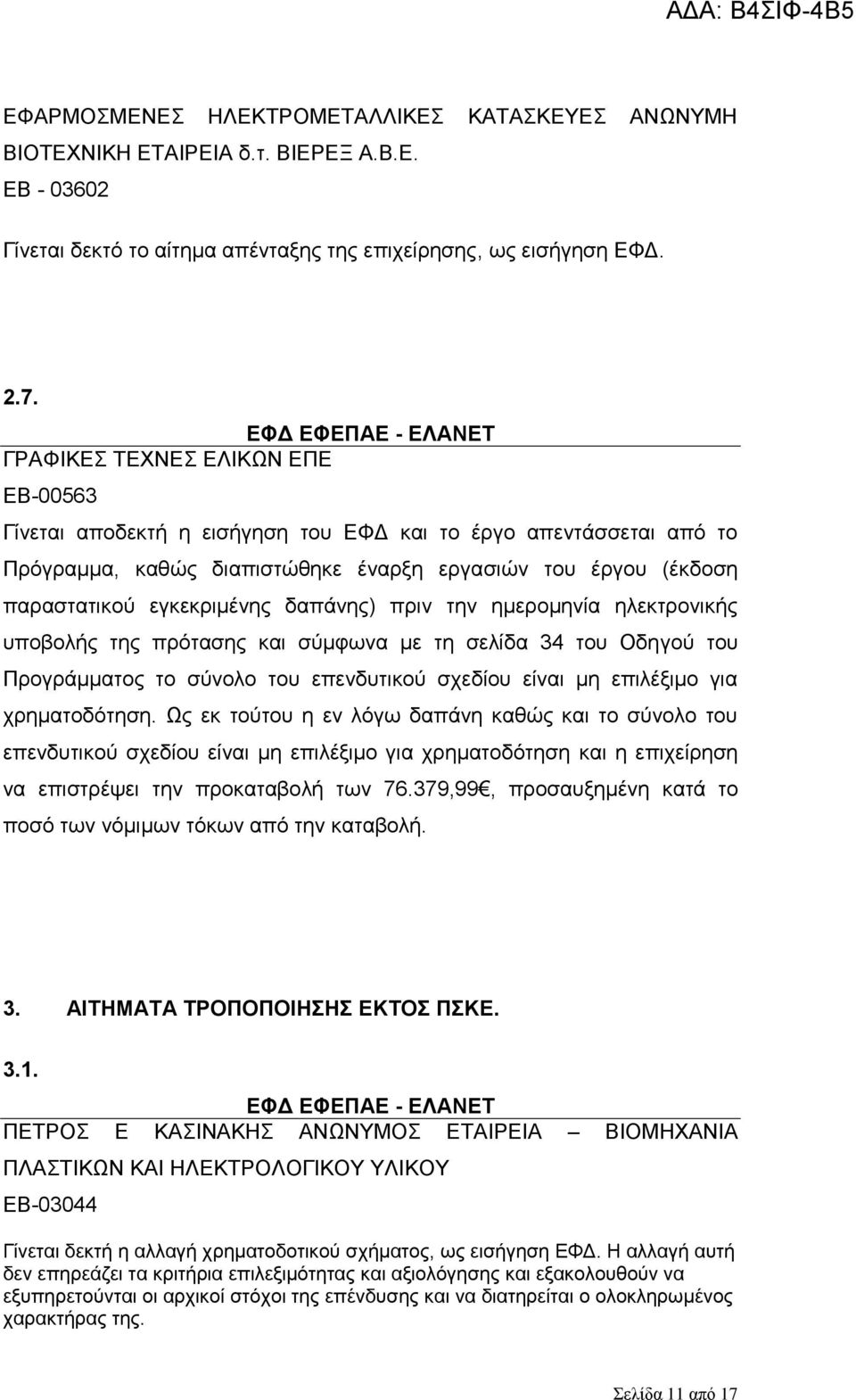 ΑΔΑ: Β4ΣΙΦ-4Β5

ΕΦΑΡΜΟΣΜΕΝΕΣ ΗΛΕΚΤΡΟΜΕΤΑΛΛΙΚΕΣ ΚΑΤΑΣΚΕΥΕΣ ΑΝΩΝΥΜΗ ΒΙΟΤΕΧΝΙΚΗ ΕΤΑΙΡΕΙΑ δ.τ. ΒΙΕΡΕΞ Α.Β.Ε.
ΕΒ - 03602

Γίνεται δεκτό το αίτημα απένταξης της επιχείρησης, ως εισήγηση ΕΦΔ.

2.7.

ΕΦΔ ΕΦΕΠΑΕ - ΕΛΑΝΕΤ

ΓΡΑΦΙΚΕΣ ΤΕΧΝΕΣ ΕΛΙΚΩΝ ΕΠΕ
ΕΒ-00563

Γίνεται αποδεκτή η εισήγηση του ΕΦΔ και το έργο απεντάσσεται από το Πρόγραμμα, καθώς διαπιστώθηκε έναρξη εργασιών του έργου (έκδοση παραστατικού εγκεκριμένης δαπάνης) πριν την ημερομηνία ηλεκτρονικής υποβολής της πρότασης και σύμφωνα με τη σελίδα 34 του Οδηγού του Προγράμματος το σύνολο του επενδυτικού σχεδίου είναι μη επιλέξιμο για χρηματοδότηση. Ως εκ τούτου η εν λόγω δαπάνη καθώς και το σύνολο του επενδυτικού σχεδίου είναι μη επιλέξιμο για χρηματοδότηση και η επιχείρηση να επιστρέψει την προκαταβολή των 76.379,99€, προσαυξημένη κατά το ποσό των νόμιμων τόκων από την καταβολή.

3. ΑΙΤΗΜΑΤΑ ΤΡΟΠΟΠΟΙΗΣΗΣ ΕΚΤΟΣ ΠΣΚΕ.

3.1.

ΕΦΔ ΕΦΕΠΑΕ - ΕΛΑΝΕΤ

ΠΕΤΡΟΣ Ε ΚΑΣΙΝΑΚΗΣ ΑΝΩΝΥΜΟΣ ΕΤΑΙΡΕΙΑ – ΒΙΟΜΗΧΑΝΙΑ ΠΛΑΣΤΙΚΩΝ ΚΑΙ ΗΛΕΚΤΡΟΛΟΓΙΚΟΥ ΥΛΙΚΟΥ
ΕΒ-03044

Γίνεται δεκτή η αλλαγή χρηματοδοτικού σχήματος, ως εισήγηση ΕΦΔ. Η αλλαγή αυτή δεν επηρεάζει τα κριτήρια επιλεξιμότητας και αξιολόγησης και εξακολουθούν να εξυπηρετούνται οι αρχικοί στόχοι της επένδυσης και να διατηρείται ο ολοκληρωμένος χαρακτήρας της.

Σελίδα 11 από 17